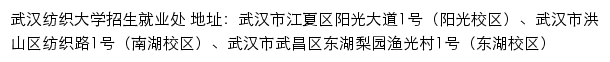 武汉纺织大学招生就业处 地址：武汉市江夏区阳光大道1号（阳光校区）、武汉市洪山区纺织路1号（南湖校区）、武汉市武昌区东湖梨园渔光村1号（东湖校区）